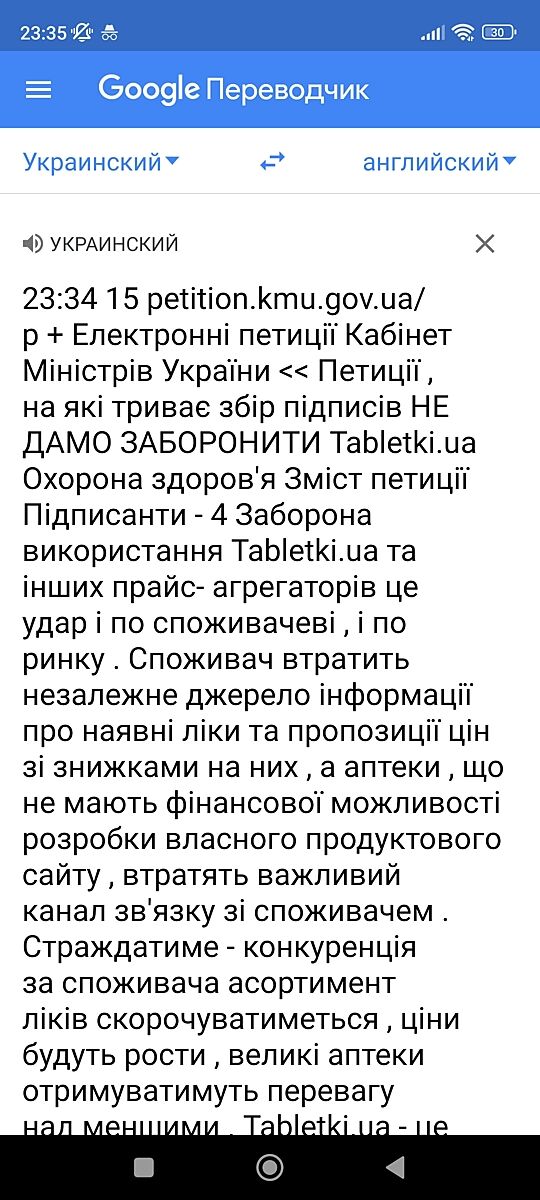 23:35

30

Google Переводчик

Украинский

английский

УКРАИНСКИЙ

23:34 15 petition.kmu.gov.ua/ p + Електронні петиції Кабінет Міністрів України << Петиції , на які триває збір підписів НЕ ДАМО ЗАБОРОНИТИ Tabletki.ua Охорона здоров'я Зміст петиції Підписанти - 4 Заборона використання Tabletki.ua та інших прайс- агрегаторів це удар і по споживачеві , і по ринку . Споживач втратить незалежне джерело інформації про наявні ліки та пропозиції цін зі знижками на них , а аптеки , що не мають фінансової можливості розробки власного продуктового сайту , втратять важливий канал зв'язку зі споживачем . Страждатиме - конкуренція за споживача асортимент ліків скорочуватиметься , ціни будуть рости , великі аптеки отримуватимуть перевагу над меншими . Tabletki.ua - це